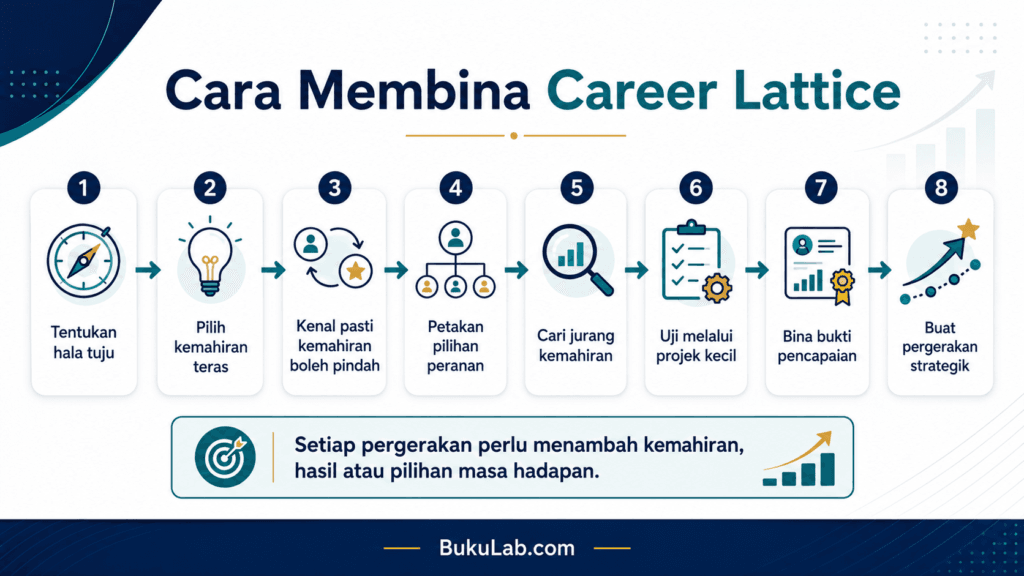 Cara Membina Career Lattice

1
Tentukan hala tuju

2
Pilih kemahiran teras

3
Kenal pasti kemahiran boleh pindah

4
Petakan pilihan peranan

5
Cari jurang kemahiran

6
Uji melalui projek kecil

7
Bina bukti pencapaian

8
Buat pergerakan strategik

Setiap pergerakan perlu menambah kemahiran, hasil atau pilihan masa hadapan.

BukuLab.com